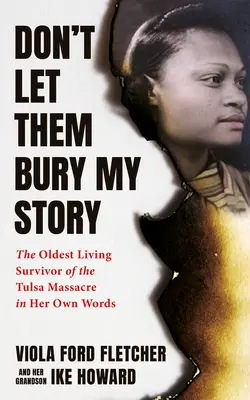 DON'T LET THEM BURY MY STORY

The Oldest Living Survivor of the Tulsa Massacre in Her Own Words

VIOLA FORD FLETCHER

AND HER GRANDSON IKE HOWARD